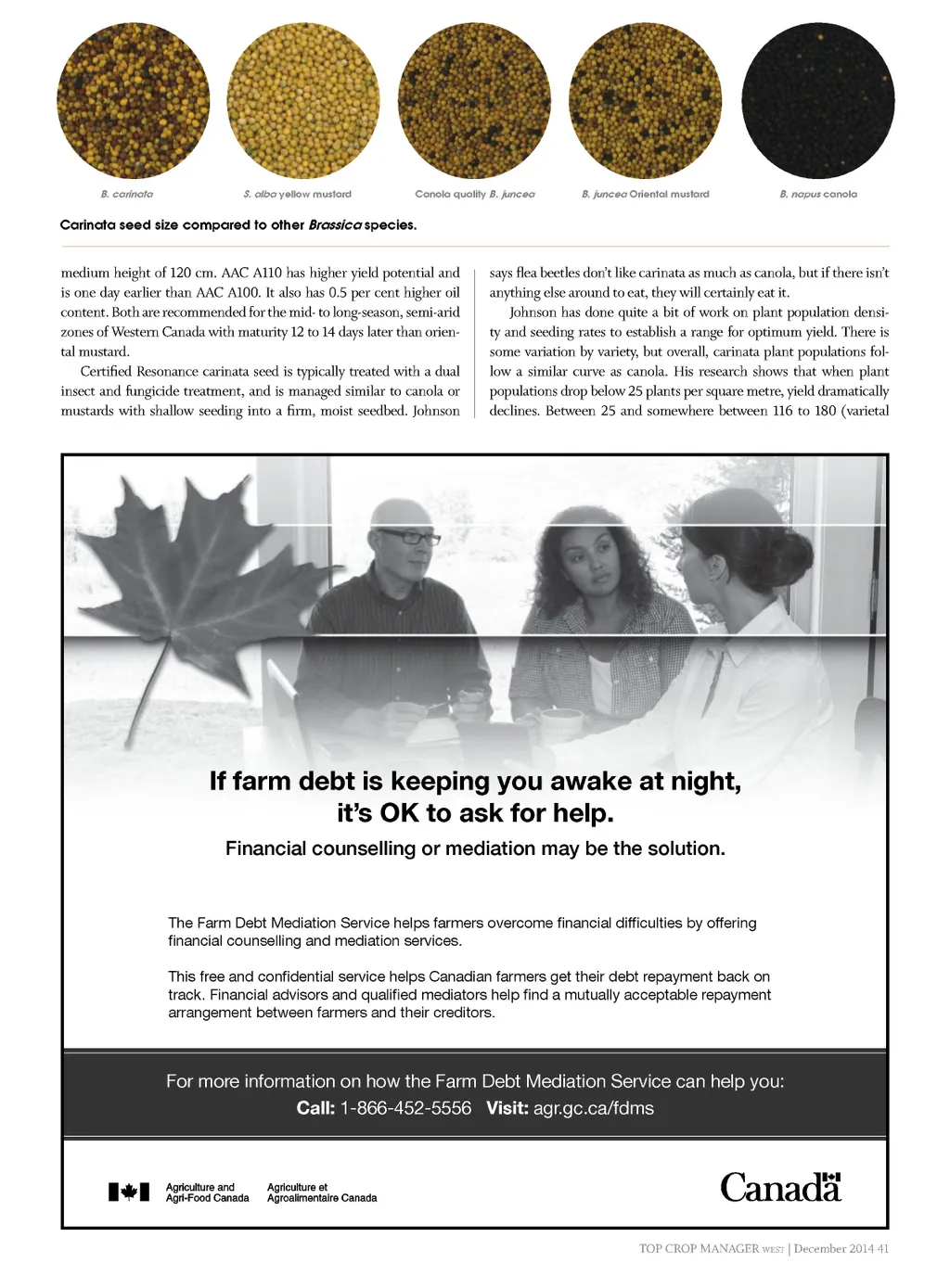 B. carinata

S. alba yellow mustard

Canola quality B. juncea

B. juncea Oriental mustard

B. napus canola

Carinata seed size compared to other Brassica species.

medium height of 120 cm. AAC A110 has higher yield potential and is one day earlier than AAC A100. It also has 0.5 per cent higher oil content. Both are recommended for the mid- to long-season, semi-arid zones of Western Canada with maturity 12 to 14 days later than oriental mustard.

Certified Resonance carinata seed is typically treated with a dual insect and fungicide treatment, and is managed similar to canola or mustards with shallow seeding into a firm, moist seedbed. Johnson says flea beetles don't like carinata as much as canola, but if there isn't anything else around to eat, they will certainly eat it.

Johnson has done quite a bit of work on plant population density and seeding rates to establish a range for optimum yield. There is some variation by variety, but overall, carinata plant populations follow a similar curve as canola. His research shows that when plant populations drop below 25 plants per square metre, yield dramatically declines. Between 25 and somewhere between 116 to 180 (varietal

If farm debt is keeping you awake at night, it's OK to ask for help.

Financial counselling or mediation may be the solution.

The Farm Debt Mediation Service helps farmers overcome financial difficulties by offering financial counselling and mediation services.

This free and confidential service helps Canadian farmers get their debt repayment back on track. Financial advisors and qualified mediators help find a mutually acceptable repayment arrangement between farmers and their creditors.

For more information on how the Farm Debt Mediation Service can help you:
Call: 1-866-452-5556 Visit: agr.gc.ca/fdms

Agriculture and Agri-Food Canada Agriculture et Agroalimentaire Canada

Canada

TOP CROP MANAGER WEST | December 2014 41